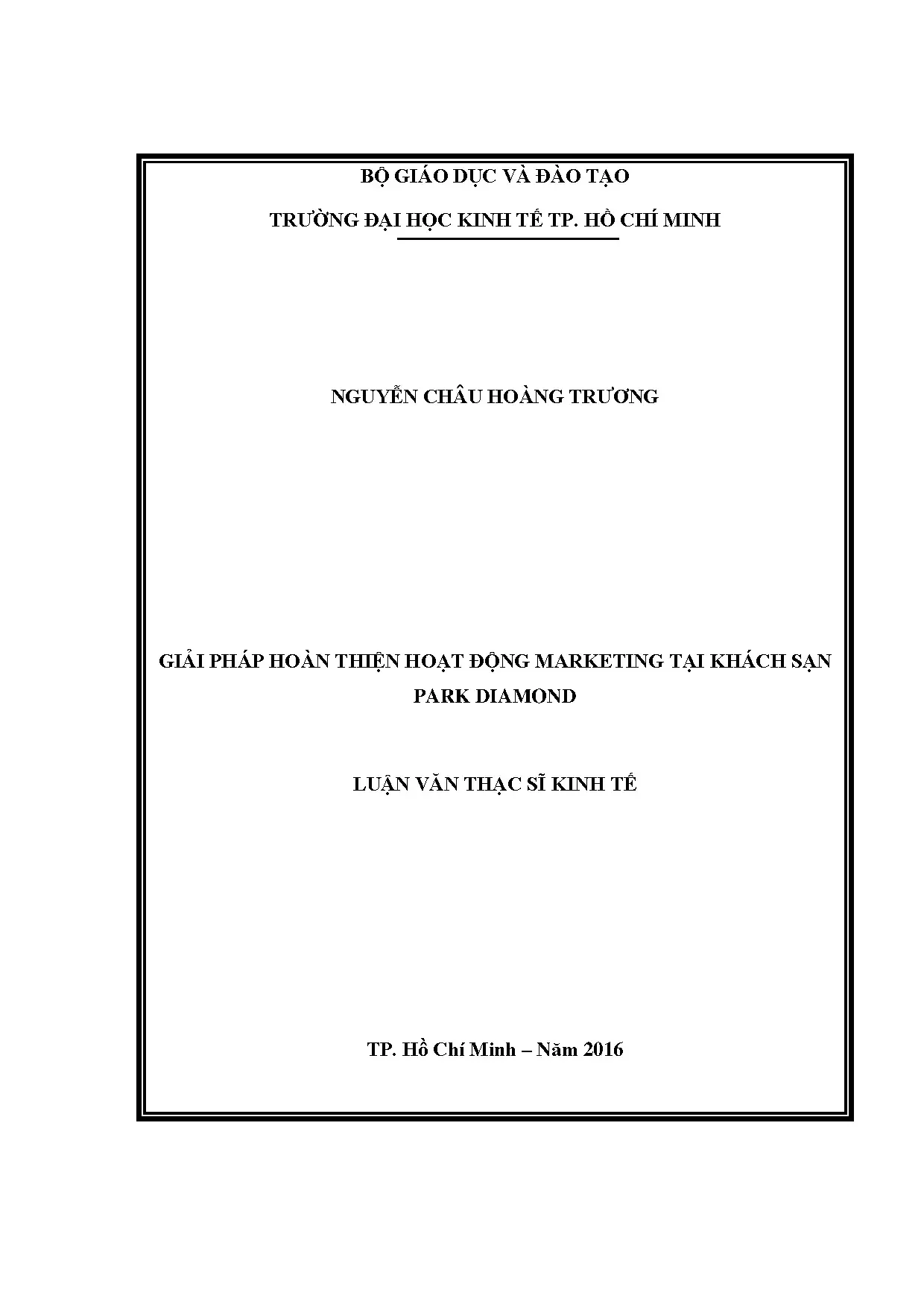 BỘ GIÁO DỤC VÀ ĐÀO TẠO

TRƯỜNG ĐẠI HỌC KINH TẾ TP. HỒ CHÍ MINH

NGUYỄN CHÂU HOÀNG TRƯƠNG

GIẢI PHÁP HOÀN THIỆN HOẠT ĐỘNG MARKETING TẠI KHÁCH SẠN PARK DIAMOND

LUẬN VĂN THẠC SĨ KINH TẾ

TP. Hồ Chí Minh – Năm 2016